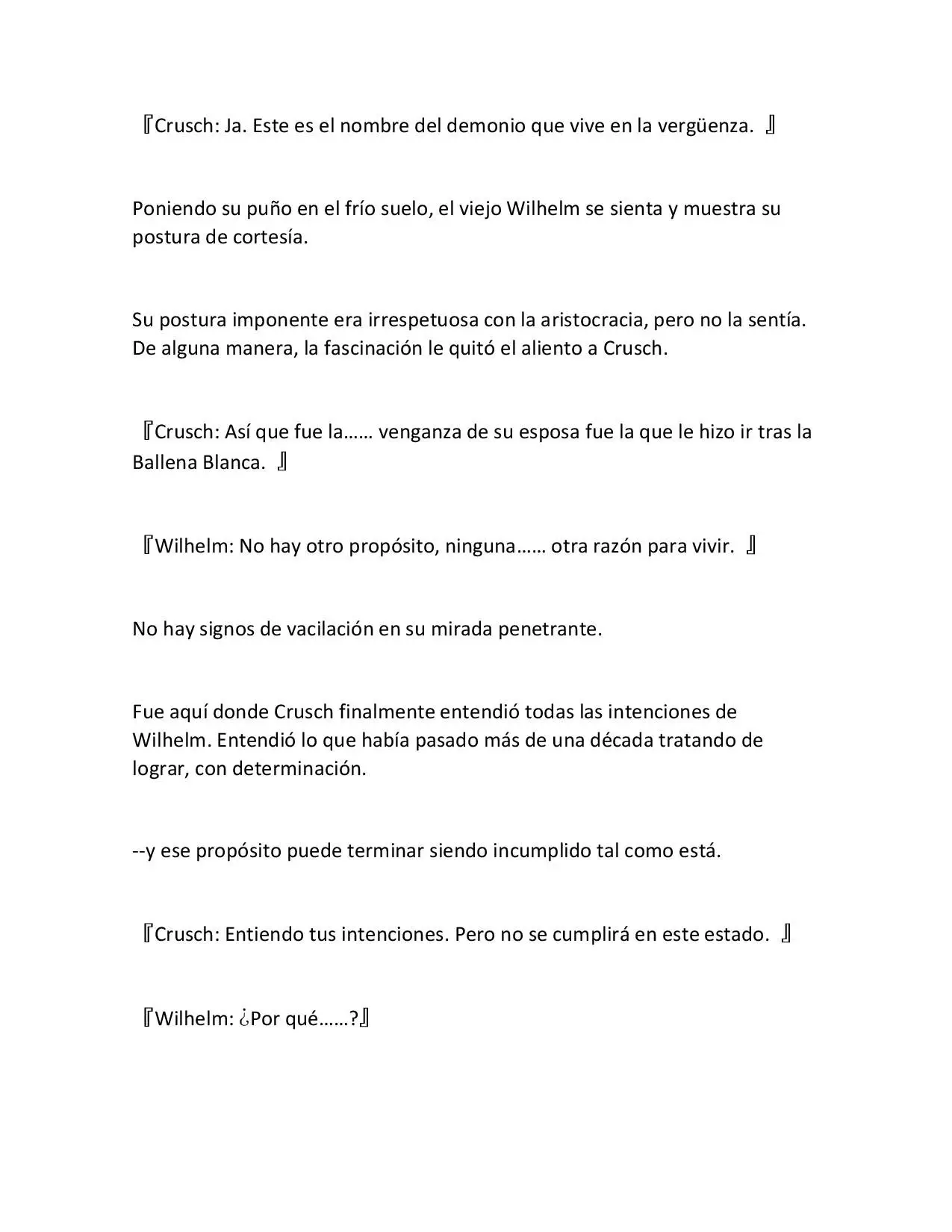 『Crusch: Ja. Este es el nombre del demonio que vive en la vergüenza. 』

Poniendo su puño en el frío suelo, el viejo Wilhelm se sienta y muestra su postura de cortesía.

Su postura imponente era irrespetuosa con la aristocracia, pero no la sentía. De alguna manera, la fascinación le quitó el aliento a Crusch.

『Crusch: Así que fue la…… venganza de su esposa fue la que le hizo ir tras la Ballena Blanca. 』

『Wilhelm: No hay otro propósito, ninguna…… otra razón para vivir. 』

No hay signos de vacilación en su mirada penetrante.

Fue aquí donde Crusch finalmente entendió todas las intenciones de Wilhelm. Entendió lo que había pasado más de una década tratando de lograr, con determinación.

--y ese propósito puede terminar siendo incumplido tal como está.

『Crusch: Entiendo tus intenciones. Pero no se cumplirá en este estado. 』

『Wilhelm: ¿Por qué……?』